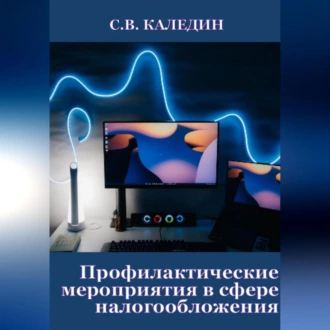 С.В. КАЛЕДИН

Профилактические мероприятия в сфере налогообложения